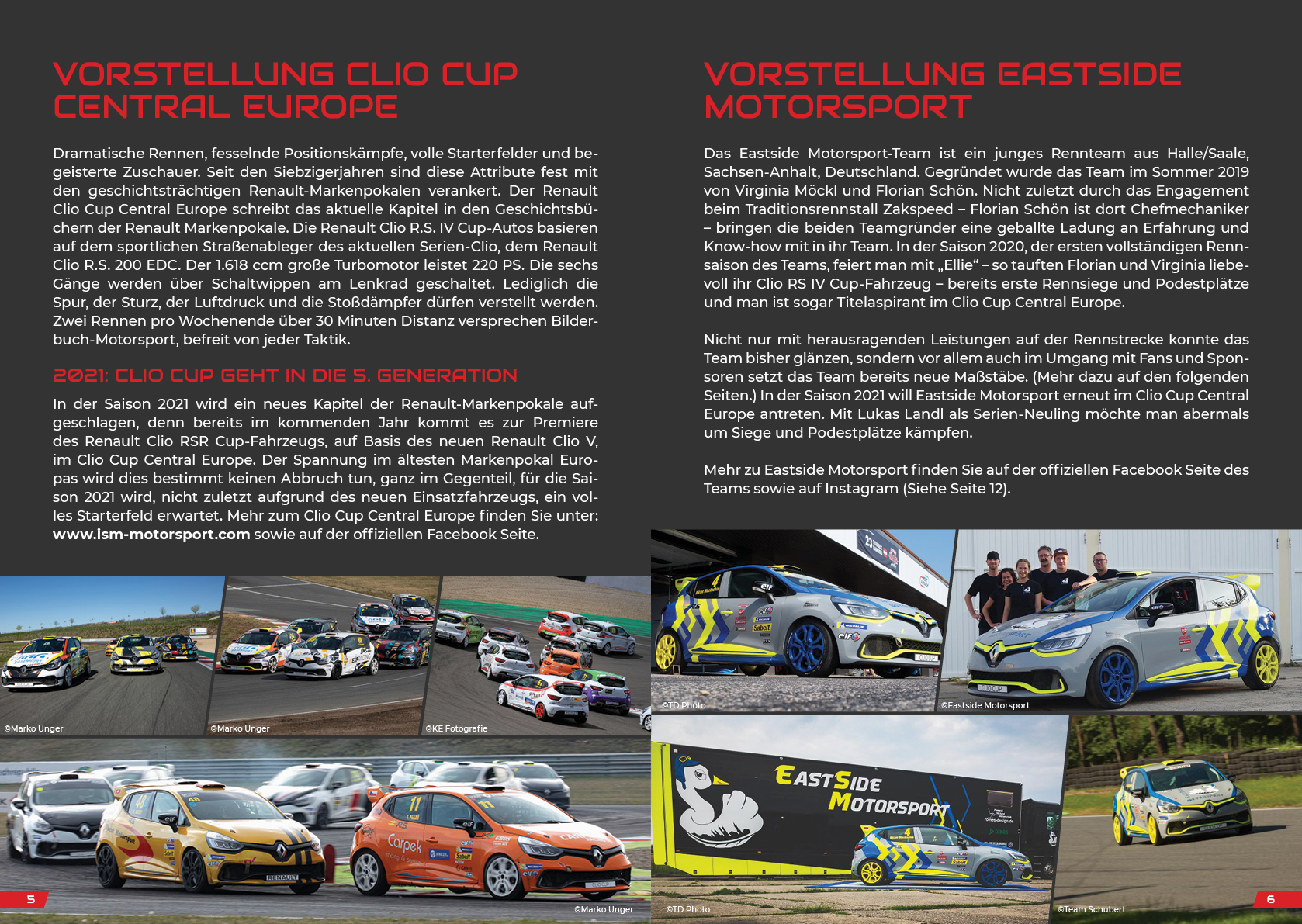 VORSTELLUNG CLIO CUP CENTRAL EUROPE

Dramatische Rennen, fesselnde Positionskämpfe, volle Starterfelder und begeisterte Zuschauer. Seit den Siebzigerjahren sind diese Attribute fest mit den geschichtsträchtigen Renault-Markenpokalen verankert. Der Renault Clio Cup Central Europe schreibt das aktuelle Kapitel in den Geschichtsbüchern der Renault Markenpokale. Die Renault Clio R.S. IV Cup-Autos basieren auf dem sportlichen Straßenableger des aktuellen Serien-Clio, dem Renault Clio R.S. 200 EDC. Der 1.618 ccm große Turbomotor leistet 220 PS. Die sechs Gänge werden über Schaltwippen am Lenkrad geschaltet. Lediglich die Spur, der Sturz, der Luftdruck und die Stoßdämpfer dürfen verstellt werden. Zwei Rennen pro Wochenende über 30 Minuten Distanz versprechen Bilderbuch-Motorsport, befreit von jeder Taktik.

2021: CLIO CUP GEHT IN DIE 5. GENERATION

In der Saison 2021 wird ein neues Kapitel der Renault-Markenpokale aufgeschlagen, denn bereits im kommenden Jahr kommt es zur Premiere des Renault Clio RSR Cup-Fahrzeugs, auf Basis des neuen Renault Clio V, im Clio Cup Central Europe. Der Spannung im ältesten Markenpokal Europas wird dies bestimmt keinen Abbruch tun, ganz im Gegenteil, für die Saison 2021 wird, nicht zuletzt aufgrund des neuen Einsatzfahrzeugs, ein volles Starterfeld erwartet. Mehr zum Clio Cup Central Europe finden Sie unter: www.ism-motorsport.com sowie auf der offiziellen Facebook Seite.

©Marko Unger
©Marko Unger
©KE Fotografie
©Marko Unger
5

VORSTELLUNG EASTSIDE MOTORSPORT

Das Eastside Motorsport-Team ist ein junges Rennteam aus Halle/Saale, Sachsen-Anhalt, Deutschland. Gegründet wurde das Team im Sommer 2019 von Virginia Möckl und Florian Schön. Nicht zuletzt durch das Engagement beim Traditionsrennstall Zakspeed – Florian Schön ist dort Chefmechaniker – bringen die beiden Teamgründer eine geballte Ladung an Erfahrung und Know-how mit in ihr Team. In der Saison 2020, der ersten vollständigen Rennsaison des Teams, feiert man mit „Ellie“ – so tauften Florian und Virginia liebevoll ihr Clio RS IV Cup-Fahrzeug – bereits erste Rennsiege und Podestplätze und man ist sogar Titelaspirant im Clio Cup Central Europe.

Nicht nur mit herausragenden Leistungen auf der Rennstrecke konnte das Team bisher glänzen, sondern vor allem auch im Umgang mit Fans und Sponsoren setzt das Team bereits neue Maßstäbe. (Mehr dazu auf den folgenden Seiten.) In der Saison 2021 will Eastside Motorsport erneut im Clio Cup Central Europe antreten. Mit Lukas Landl als Serien-Neuling möchte man abermals um Siege und Podestplätze kämpfen.

Mehr zu Eastside Motorsport finden Sie auf der offiziellen Facebook Seite des Teams sowie auf Instagram (Siehe Seite 12).

©TD Photo
©Eastside Motorsport
EASTSIDE MOTORSPORT
©TD Photo
©Team Schubert
6